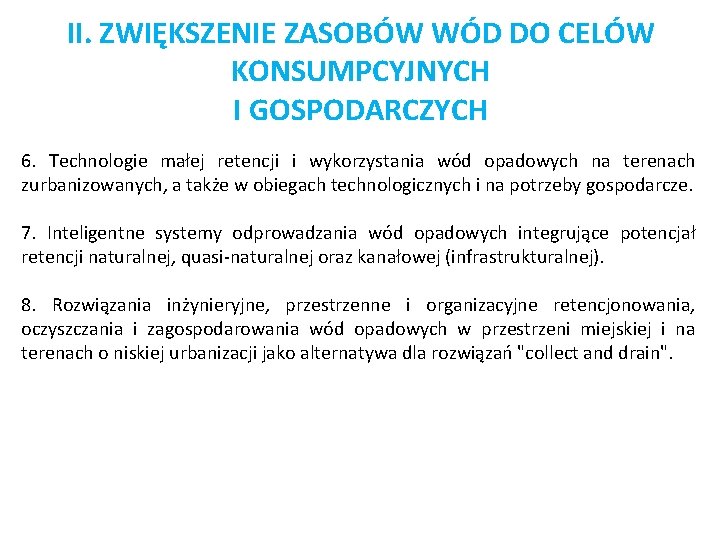 II. ZWIĘKSZENIE ZASOBÓW WÓD DO CELÓW KONSUMPCYJNYCH I GOSPODARCZYCH

6. Technologie małej retencji i wykorzystania wód opadowych na terenach zurbanizowanych, a także w obiegach technologicznych i na potrzeby gospodarcze.

7. Inteligentne systemy odprowadzania wód opadowych integrujące potencjał retencji naturalnej, quasi-naturalnej oraz kanałowej (infrastrukturalnej).

8. Rozwiązania inżynieryjne, przestrzenne i organizacyjne retencjonowania, oczyszczania i zagospodarowania wód opadowych w przestrzeni miejskiej i na terenach o niskiej urbanizacji jako alternatywa dla rozwiązań "collect and drain".